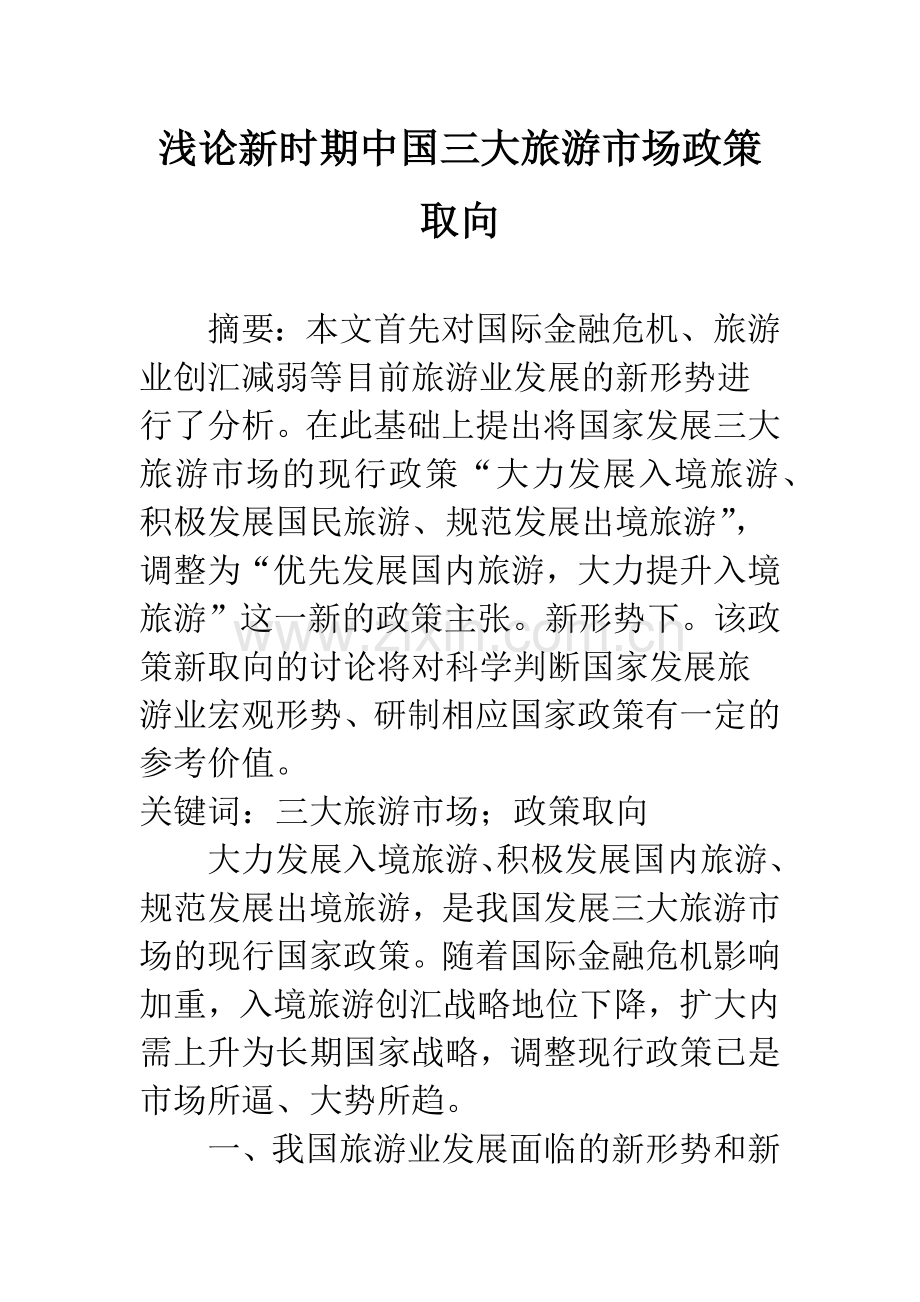 浅论新时期中国三大旅游市场政策取向

摘要：本文首先对国际金融危机、旅游业创汇减弱等目前旅游业发展的新形势进行了分析。在此基础上提出将国家发展三大旅游市场的现行政策“大力发展入境旅游、积极发展国民旅游、规范发展出境旅游”，调整为“优先发展国内旅游，大力提升入境旅游”这一新的政策主张。新形势下。该政策新取向的讨论将对科学判断国家发展旅游业宏观形势、研制相应国家政策有一定的参考价值。

关键词：三大旅游市场；政策取向

大力发展入境旅游、积极发展国内旅游、规范发展出境旅游，是我国发展三大旅游市场的现行国家政策。随着国际金融危机影响加重，入境旅游创汇战略地位下降，扩大内需上升为长期国家战略，调整现行政策已是市场所逼、大势所趋。

一、我国旅游业发展面临的新形势和新

www.zixin.com.cn